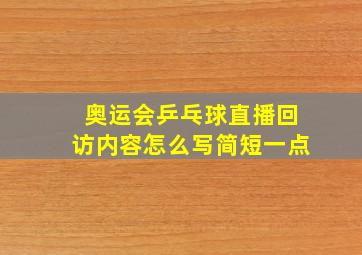 奥运会乒乓球直播回访内容怎么写简短一点